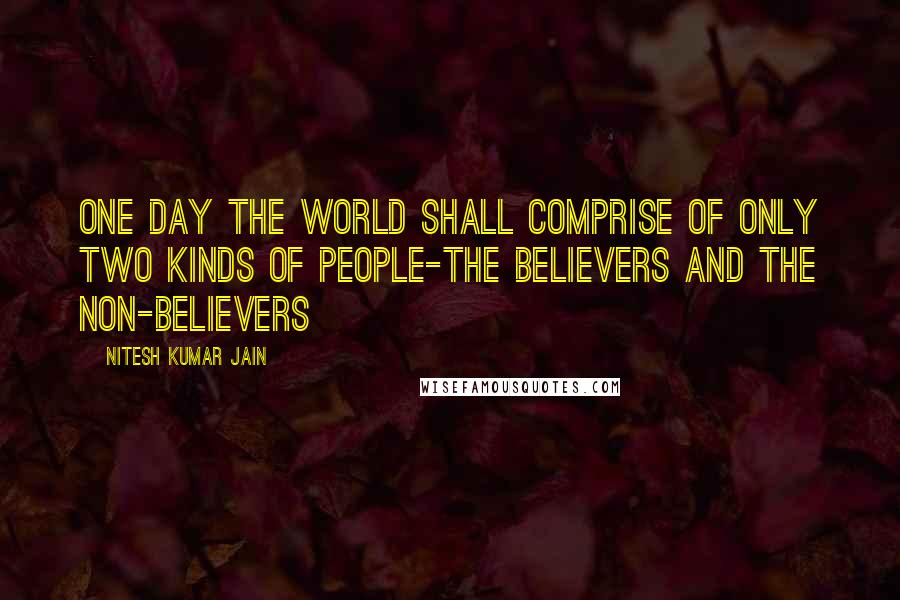 ONE DAY THE WORLD SHALL COMPRISE OF ONLY TWO KINDS OF PEOPLE-THE BELIEVERS AND THE NON-BELIEVERS

NITESH KUMAR JAIN

WISEFAMOUSQUOTES.COM